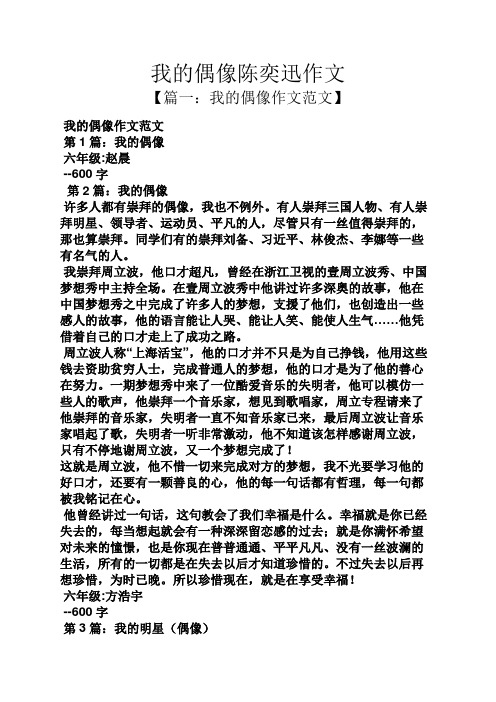 我的偶像陈奕迅作文

【篇一：我的偶像作文范文】

我的偶像作文范文

第 1 篇：我的偶像

六年级:赵晨

--600 字

第 2 篇：我的偶像

许多人都有崇拜的偶像，我也不例外。有人崇拜三国人物、有人崇拜明星、领导者、运动员、平凡的人，尽管只有一丝值得崇拜的，那也算崇拜。同学们有的崇拜刘备、习近平、林俊杰、李娜等一些有名气的人。

我崇拜周立波，他口才超凡，曾经在浙江卫视的壹周立波秀、中国梦想秀中主持全场。在壹周立波秀中他讲过许多深奥的故事，他在中国梦想秀之中完成了许多人的梦想，支援了他们，也创造出一些感人的故事，他的语言能让人哭、能让人笑、能使人生气……他凭借着自己的口才走上了成功之路。

周立波人称“上海活宝”，他的口才并不只是为自己挣钱，他用这些钱去资助贫穷人士，完成普通人的梦想，他的口才是为了他的善心在努力。一期梦想秀中来了一位酷爱音乐的失明者，他可以模仿一些人的歌声，他崇拜一个音乐家，想见到歌唱家，周立专程请来了他崇拜的音乐家，失明者一直不知音乐家已来，最后周立波让音乐家唱起了歌，失明者一听非常激动，他不知道该怎样感谢周立波，只有不停地谢周立波，又一个梦想完成了！

这就是周立波，他不惜一切来完成对方的梦想，我不光要学习他的好口才，还要有一颗善良的心，他的每一句话都有哲理，每一句都被我铭记在心。

他曾经讲过一句话，这句教会了我们幸福是什么。幸福就是你已经失去的，每当想起就会有一种深深留恋感的过去；就是你满怀希望对未来的憧憬，也是你现在普普通通、平平凡凡、没有一丝波澜的生活，所有的一切都是在失去以后才知道珍惜的。不过失去以后再想珍惜，为时已晚。所以珍惜现在，就是在享受幸福！

六年级:方浩宇

--600 字

第 3 篇：我的明星（偶像）